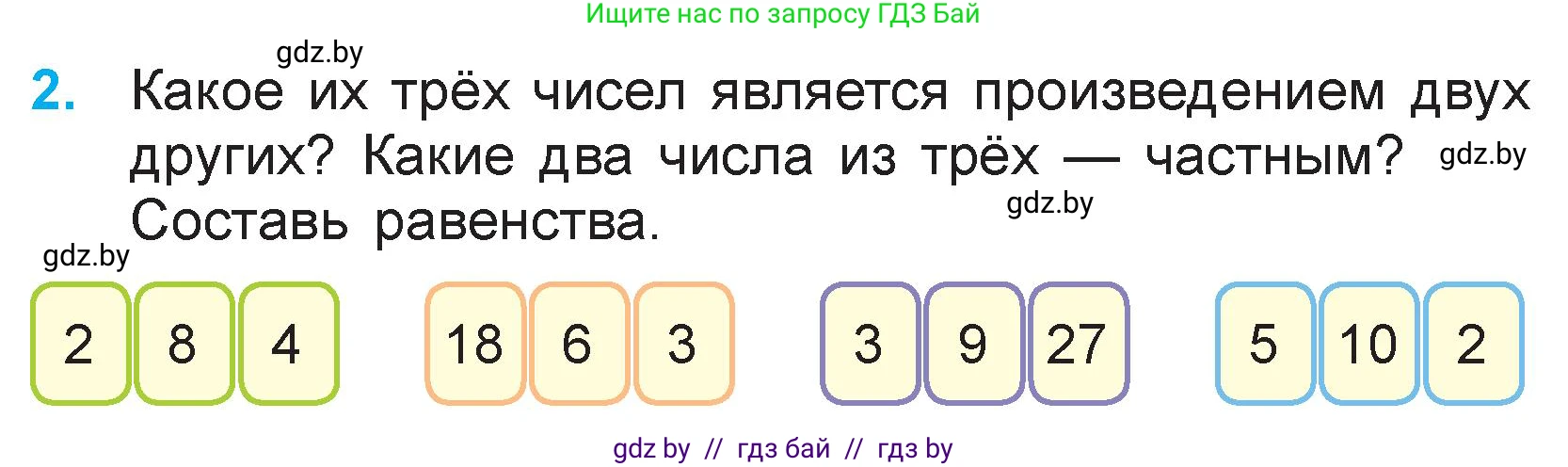 Ищите нас по запросу ГДЗ Бай

gdz.by

2. Какое их трёх чисел является произведением двух других? Какие два числа из трёх — частным? Составь равенства.

gdz.by

gdz.by

gdz.by

2 8 4    18 6 3    3 9 27    5 10 2

gdz by // гдз бай // гдз by